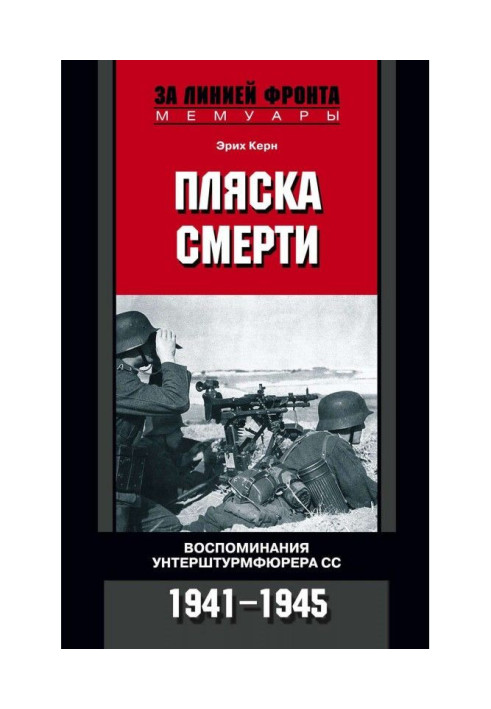 ЗА ЛИНИЕЙ ФРОНТА
МЕМУАРЫ

Эрих Керн

ПЛЯСКА СМЕРТИ

ВОСПОМИНАНИЯ УНТЕРШТУРМФЮРЕРА СС

1941–1945